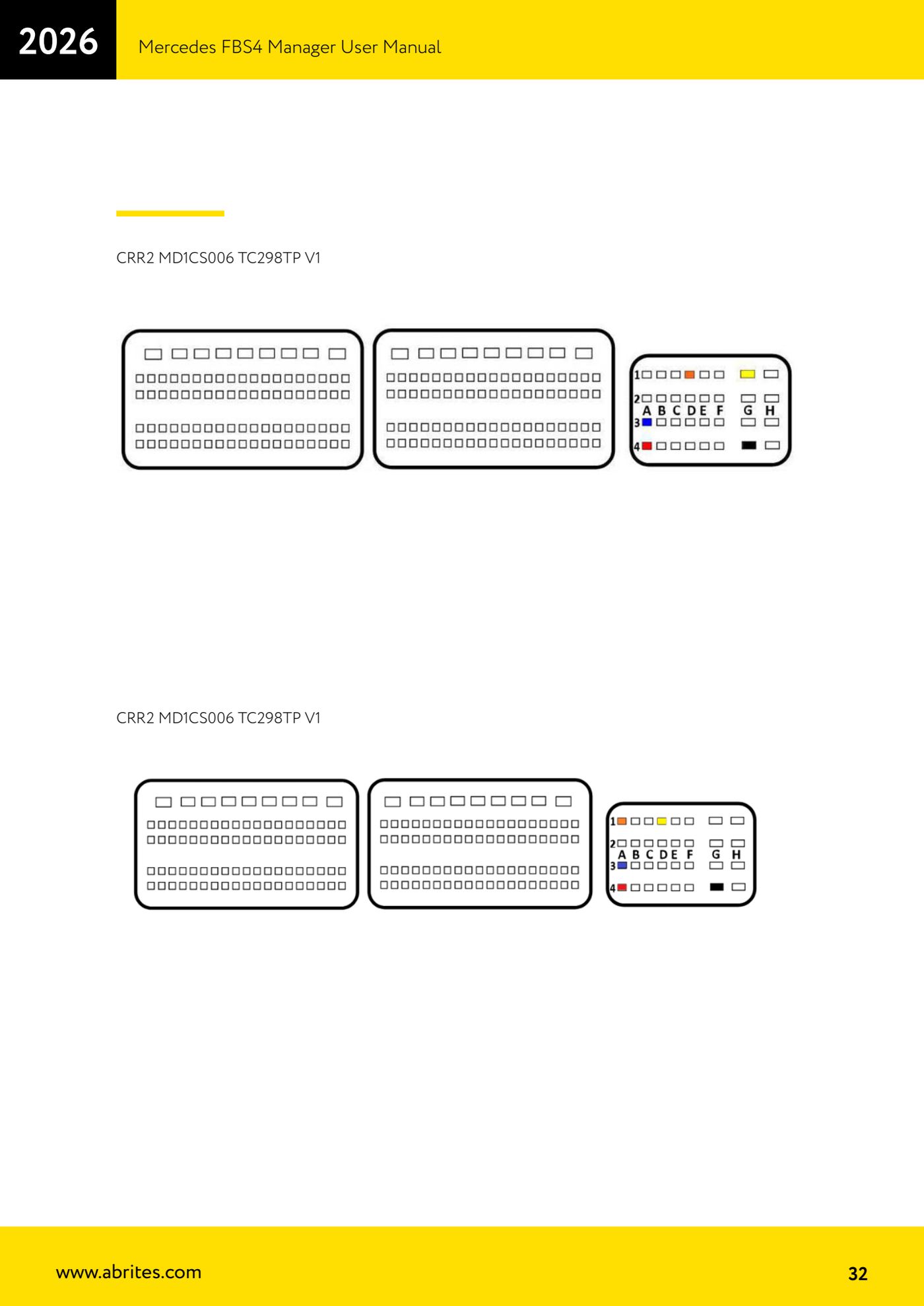 2026

Mercedes FBS4 Manager User Manual

CRR2 MD1CS006 TC298TP V1

1
2
A B C D E F G H
3
4

CRR2 MD1CS006 TC298TP V1

1
2
A B C D E F G H
3
4

www.abrites.com

32